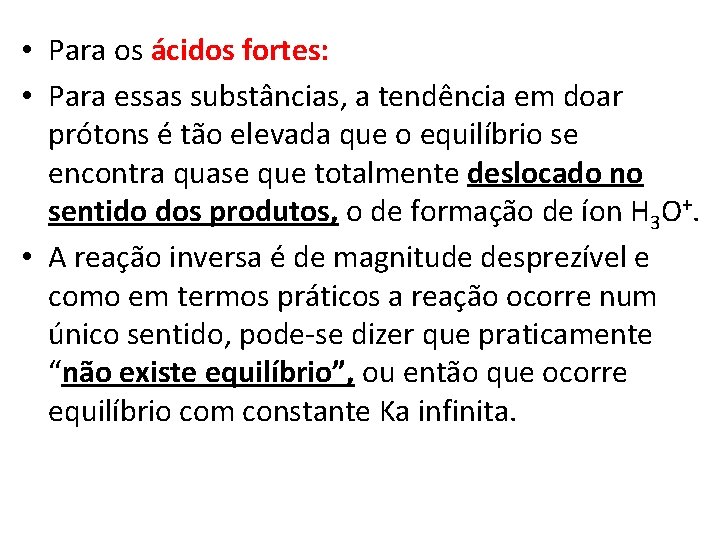 • Para os ácidos fortes:

• Para essas substâncias, a tendência em doar prótons é tão elevada que o equilíbrio se encontra quase que totalmente deslocado no sentido dos produtos, o de formação de íon $H_3O^+$.

• A reação inversa é de magnitude desprezível e como em termos práticos a reação ocorre num único sentido, pode-se dizer que praticamente “não existe equilíbrio”, ou então que ocorre equilíbrio com constante Ka infinita.